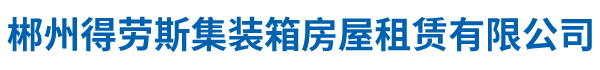 郴州得劳斯集装箱房屋租赁有限公司